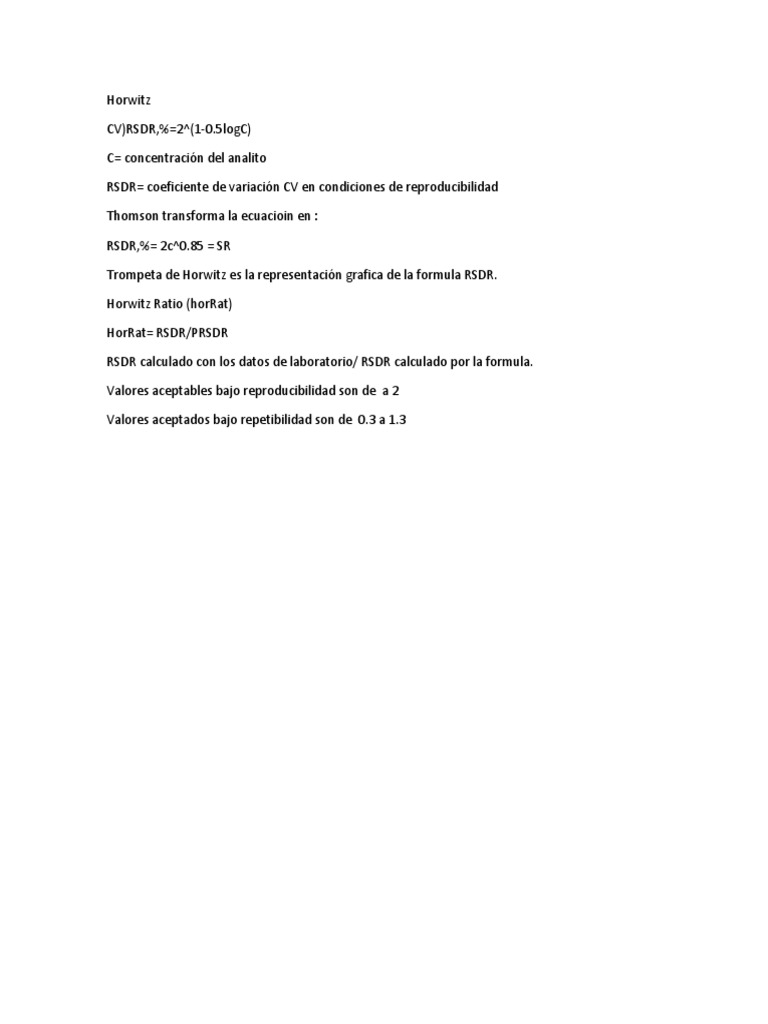 Horwitz

CV)RSDR,%=2^(1-0.5logC)

C= concentración del analito

RSDR= coeficiente de variación CV en condiciones de reproducibilidad

Thomson transforma la ecuacioin en :

RSDR,%= 2c^0.85 = SR

Trompeta de Horwitz es la representación grafica de la formula RSDR.

Horwitz Ratio (horRat)

HorRat= RSDR/PRSDR

RSDR calculado con los datos de laboratorio/ RSDR calculado por la formula.

Valores aceptables bajo reproducibilidad son de a 2

Valores aceptados bajo repetibilidad son de 0.3 a 1.3